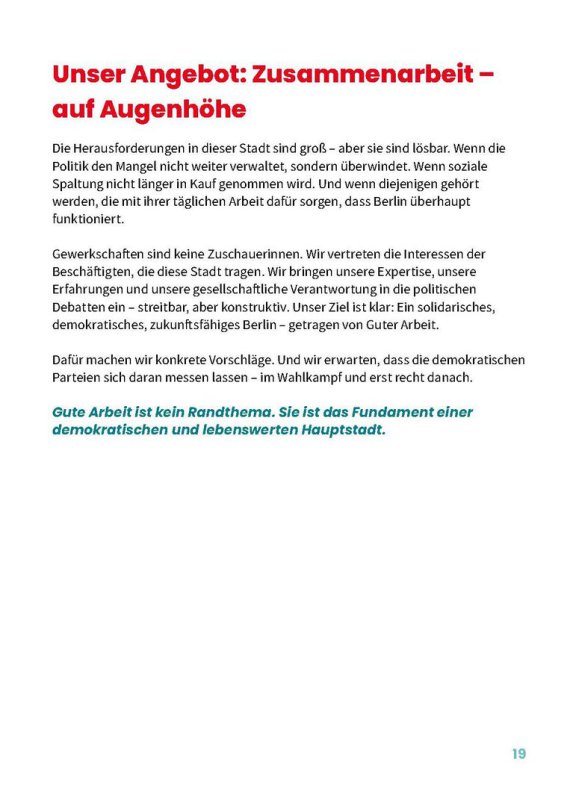 Unser Angebot: Zusammenarbeit – auf Augenhöhe

Die Herausforderungen in dieser Stadt sind groß – aber sie sind lösbar. Wenn die Politik den Mangel nicht weiter verwaltet, sondern überwindet. Wenn soziale Spaltung nicht länger in Kauf genommen wird. Und wenn diejenigen gehört werden, die mit ihrer täglichen Arbeit dafür sorgen, dass Berlin überhaupt funktioniert.

Gewerkschaften sind keine Zuschauerinnen. Wir vertreten die Interessen der Beschäftigten, die diese Stadt tragen. Wir bringen unsere Expertise, unsere Erfahrungen und unsere gesellschaftliche Verantwortung in die politischen Debatten ein – streitbar, aber konstruktiv. Unser Ziel ist klar: Ein solidarisches, demokratisches, zukunftsfähiges Berlin – getragen von Guter Arbeit.

Dafür machen wir konkrete Vorschläge. Und wir erwarten, dass die demokratischen Parteien sich daran messen lassen – im Wahlkampf und erst recht danach.

Gute Arbeit ist kein Randthema. Sie ist das Fundament einer demokratischen und lebenswerten Hauptstadt.

19